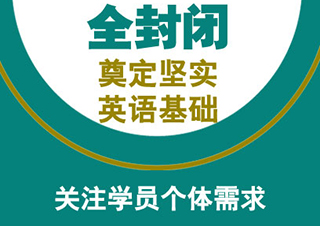 全封闭

奠定坚实
英语基础

关注学员个体需求